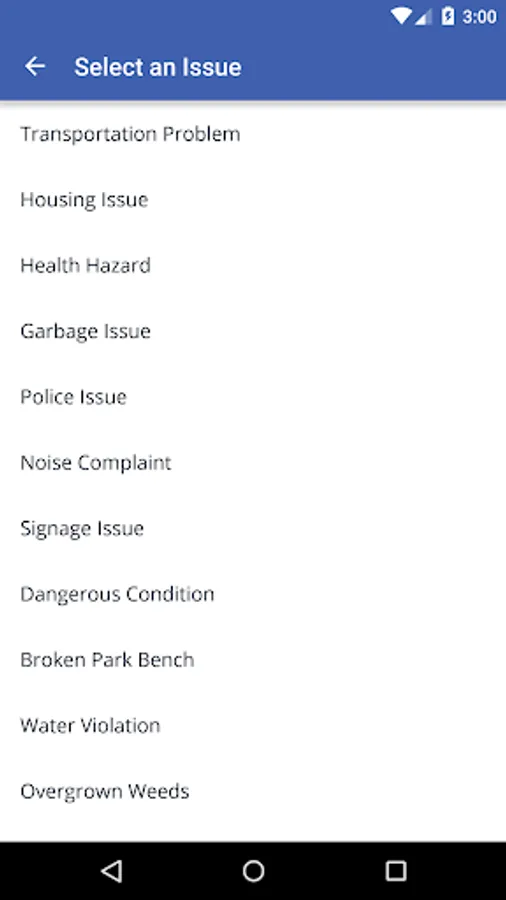 3:00

Select an Issue

Transportation Problem

Housing Issue

Health Hazard

Garbage Issue

Police Issue

Noise Complaint

Signage Issue

Dangerous Condition

Broken Park Bench

Water Violation

Overgrown Weeds